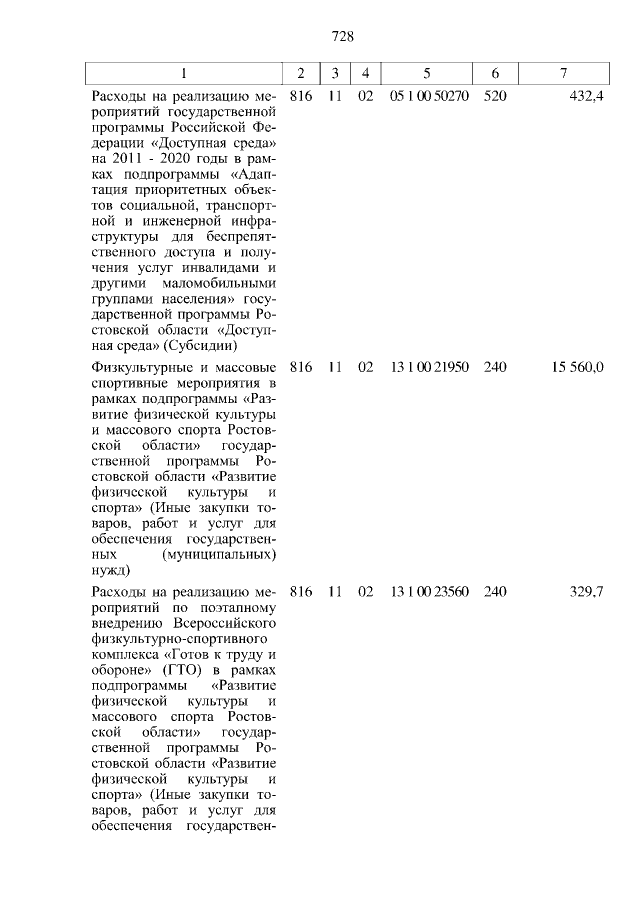 728

| 1 | 2 | 3 | 4 | 5 | 6 | 7 |
|---|---|---|---|---|---|---|
| Расходы на реализацию мероприятий государственной программы Российской Федерации «Доступная среда» на 2011 - 2020 годы в рамках подпрограммы «Адаптация приоритетных объектов социальной, транспортной и инженерной инфраструктуры для беспрепятственного доступа и получения услуг инвалидами и другими маломобильными группами населения» государственной программы Ростовской области «Доступная среда» (Субсидии) | 816 | 11 | 02 | 05 1 00 50270 | 520 | 432,4 |
| Физкультурные и массовые спортивные мероприятия в рамках подпрограммы «Развитие физической культуры и массового спорта Ростовской области» государственной программы Ростовской области «Развитие физической культуры и спорта» (Иные закупки товаров, работ и услуг для обеспечения государственных (муниципальных) нужд) | 816 | 11 | 02 | 13 1 00 21950 | 240 | 15 560,0 |
| Расходы на реализацию мероприятий по поэтапному внедрению Всероссийского физкультурно-спортивного комплекса «Готов к труду и обороне» (ГТО) в рамках подпрограммы «Развитие физической культуры и массового спорта Ростовской области» государственной программы Ростовской области «Развитие физической культуры и спорта» (Иные закупки товаров, работ и услуг для обеспечения государствен- | 816 | 11 | 02 | 13 1 00 23560 | 240 | 329,7 |